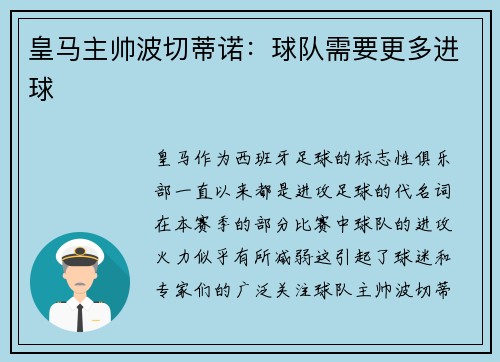 皇马主帅波切蒂诺：球队需要更多进球

皇马作为西班牙足球的标志性俱乐部一直以来都是进攻足球的代名词在本赛季的部分比赛中球队的进攻火力似乎有所减弱这引起了球迷和专家们的广泛关注球队主帅波切蒂